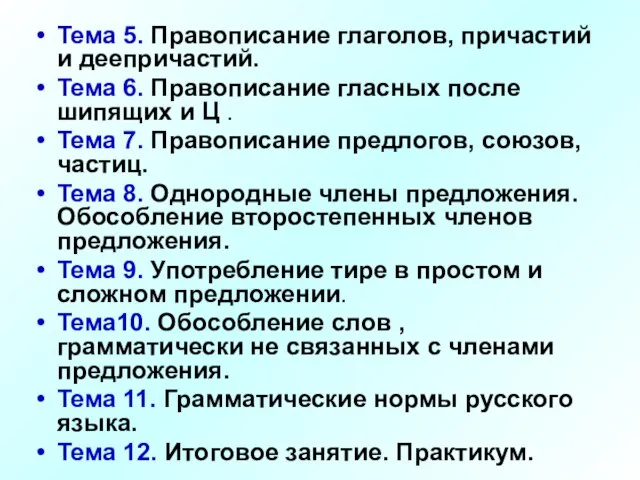 • Тема 5. Правописание глаголов, причастий и деепричастий.
• Тема 6. Правописание гласных после шипящих и Ц .
• Тема 7. Правописание предлогов, союзов, частиц.
• Тема 8. Однородные члены предложения. Обособление второстепенных членов предложения.
• Тема 9. Употребление тире в простом и сложном предложении.
• Тема10. Обособление слов , грамматически не связанных с членами предложения.
• Тема 11. Грамматические нормы русского языка.
• Тема 12. Итоговое занятие. Практикум.